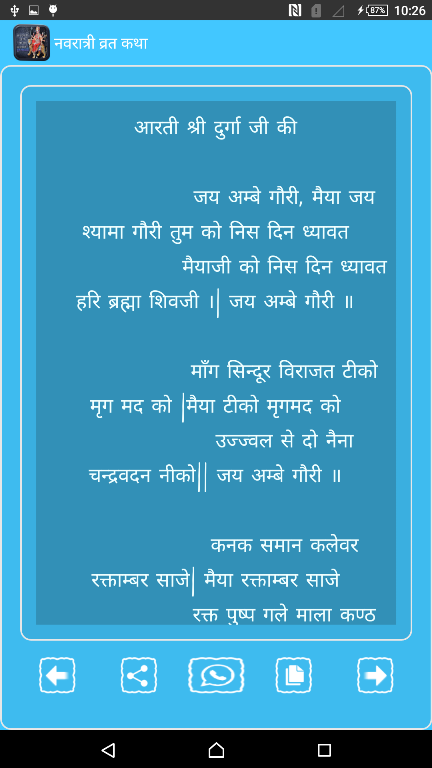 87% 10:26

नवरात्री व्रत कथा

आरती श्री दुर्गा जी की

जय अम्बे गौरी, मैया जय
श्यामा गौरी तुम को निस दिन ध्यावत
मैयाजी को निस दिन ध्यावत
हरि ब्रह्मा शिवजी ।| जय अम्बे गौरी ॥

माँग सिन्दूर विराजत टीको
मृग मद को |मैया टीको मृगमद को
उज्ज्वल से दो नैना
चन्द्रवदन नीको|| जय अम्बे गौरी ॥

कनक समान कलेवर
रक्ताम्बर साजे| मैया रक्ताम्बर साजे
रक्त पुष्प गले माला कण्ठ